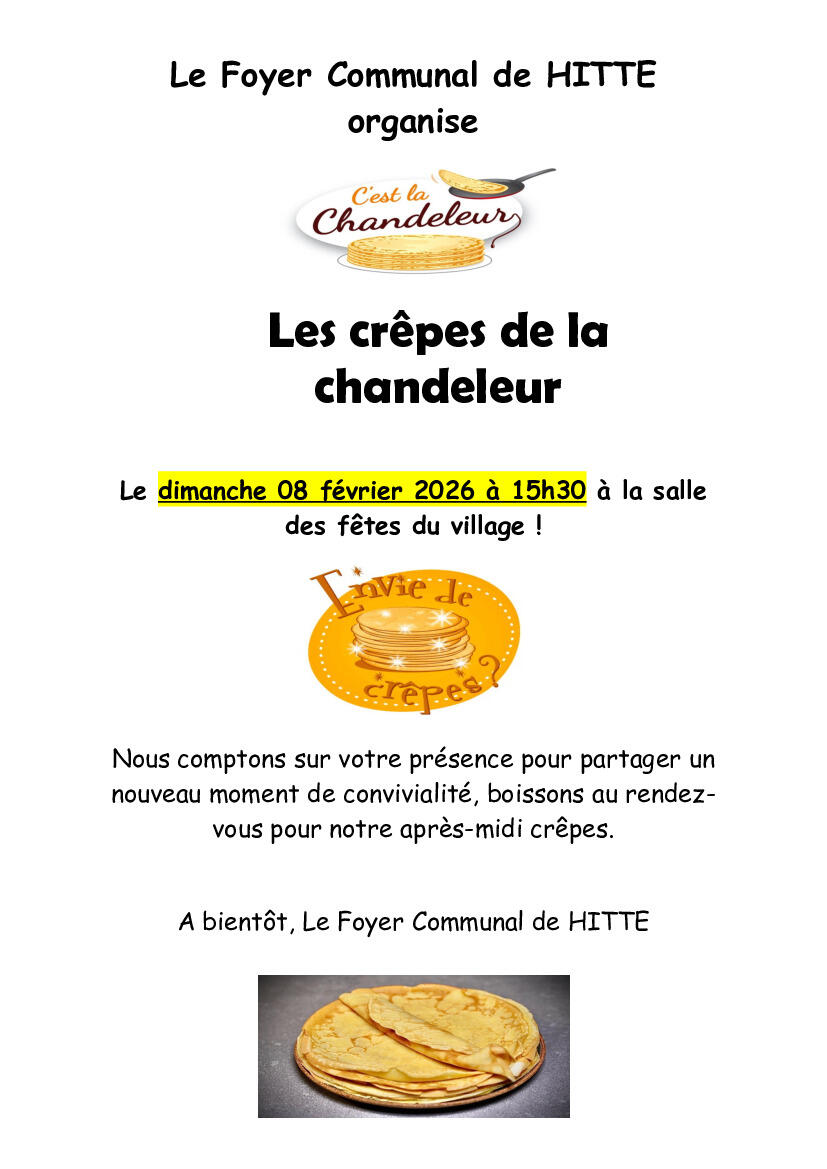 Le Foyer Communal de HITTE organise

C'est la Chandeleur

Les crêpes de la chandeleur

Le dimanche 08 février 2026 à 15h30 à la salle des fêtes du village !

Envie de crêpes ?

Nous comptons sur votre présence pour partager un nouveau moment de convivialité, boissons au rendez-vous pour notre après-midi crêpes.

A bientôt, Le Foyer Communal de HITTE